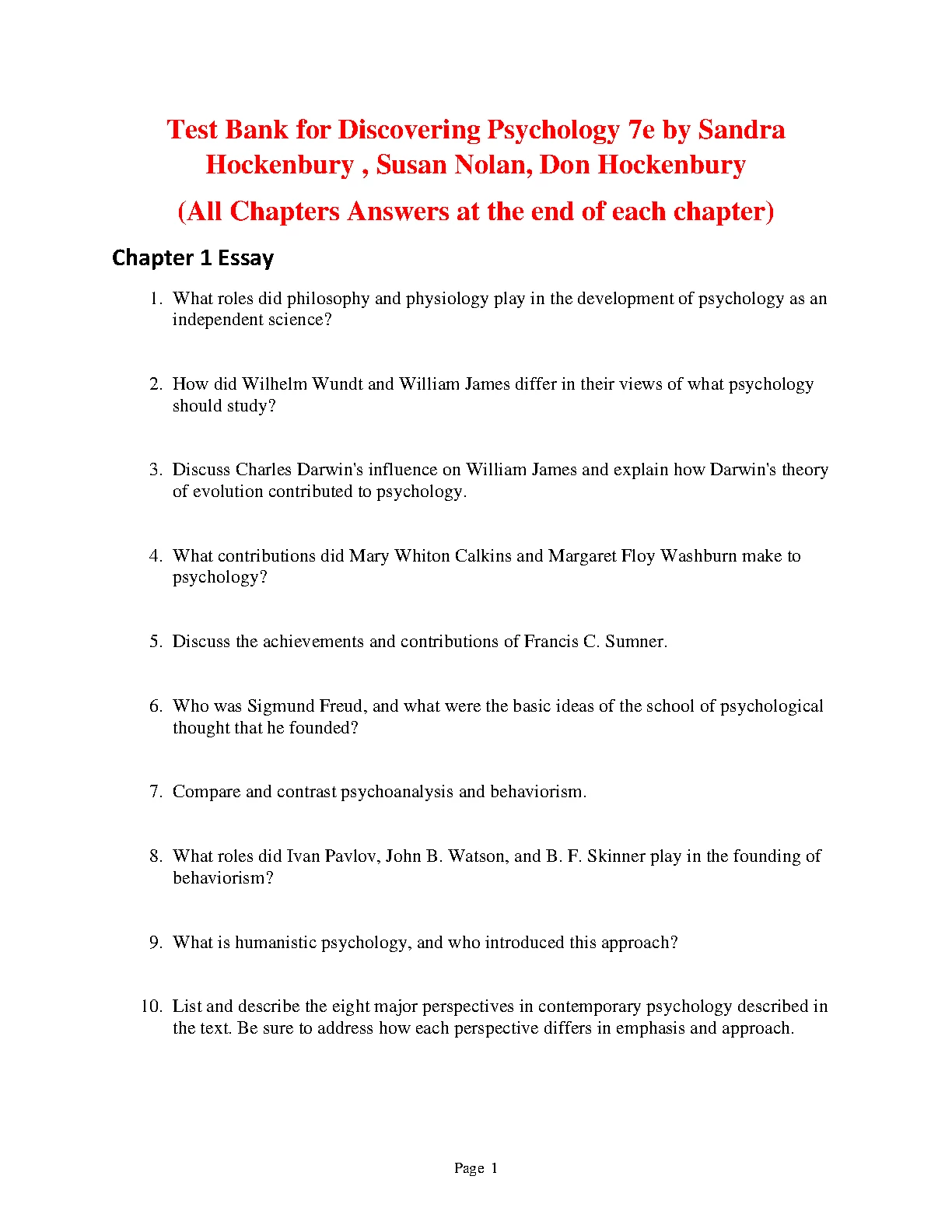 Test Bank for Discovering Psychology 7e by Sandra Hockenbury , Susan Nolan, Don Hockenbury

(All Chapters Answers at the end of each chapter)

Chapter 1 Essay

1. What roles did philosophy and physiology play in the development of psychology as an independent science?

2. How did Wilhelm Wundt and William James differ in their views of what psychology should study?

3. Discuss Charles Darwin's influence on William James and explain how Darwin's theory of evolution contributed to psychology.

4. What contributions did Mary Whiton Calkins and Margaret Floy Washburn make to psychology?

5. Discuss the achievements and contributions of Francis C. Sumner.

6. Who was Sigmund Freud, and what were the basic ideas of the school of psychological thought that he founded?

7. Compare and contrast psychoanalysis and behaviorism.

8. What roles did Ivan Pavlov, John B. Watson, and B. F. Skinner play in the founding of behaviorism?

9. What is humanistic psychology, and who introduced this approach?

10. List and describe the eight major perspectives in contemporary psychology described in the text. Be sure to address how each perspective differs in emphasis and approach.

Page 1